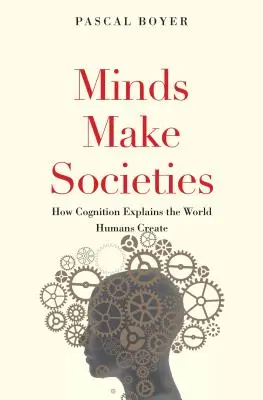 PASCAL BOYER

Minds Make Societies

How Cognition Explains the World Humans Create